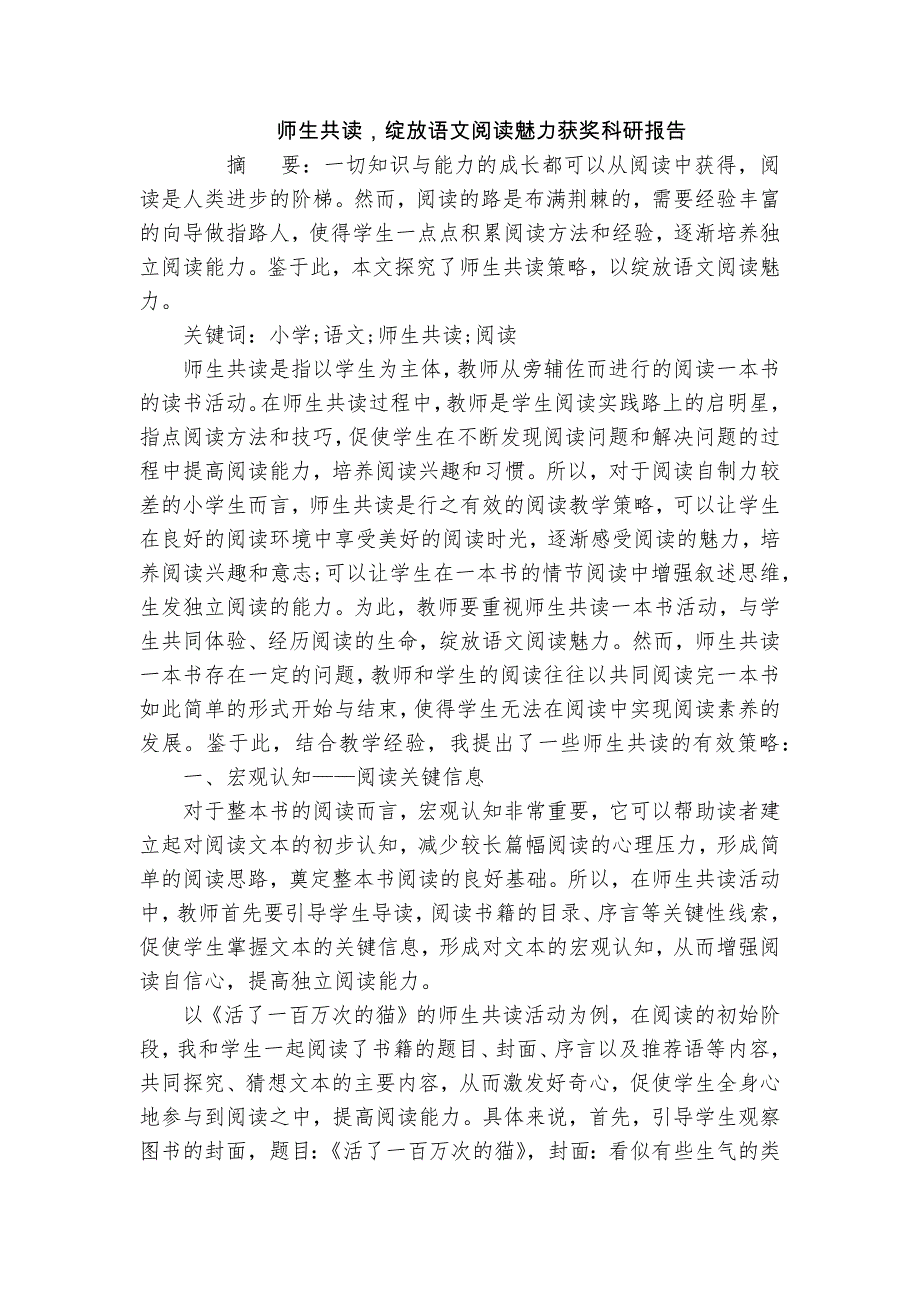 师生共读，绽放语文阅读魅力获奖科研报告

摘　要：一切知识与能力的成长都可以从阅读中获得，阅读是人类进步的阶梯。然而，阅读的路是布满荆棘的，需要经验丰富的向导做指路人，使得学生一点点积累阅读方法和经验，逐渐培养独立阅读能力。鉴于此，本文探究了师生共读策略，以绽放语文阅读魅力。

关键词：小学;语文;师生共读;阅读

师生共读是指以学生为主体，教师从旁辅佐而进行的阅读一本书的读书活动。在师生共读过程中，教师是学生阅读实践路上的启明星，指点阅读方法和技巧，促使学生在不断发现阅读问题和解决问题的过程中提高阅读能力，培养阅读兴趣和习惯。所以，对于阅读自制力较差的小学生而言，师生共读是行之有效的阅读教学策略，可以让学生在良好的阅读环境中享受美好的阅读时光，逐渐感受阅读的魅力，培养阅读兴趣和意志;可以让学生在一本书的情节阅读中增强叙述思维，生发独立阅读的能力。为此，教师要重视师生共读一本书活动，与学生共同体验、经历阅读的生命，绽放语文阅读魅力。然而，师生共读一本书存在一定的问题，教师和学生的阅读往往以共同阅读完一本书如此简单的形式开始与结束，使得学生无法在阅读中实现阅读素养的发展。鉴于此，结合教学经验，我提出了一些师生共读的有效策略：

一、宏观认知——阅读关键信息

对于整本书的阅读而言，宏观认知非常重要，它可以帮助读者建立起对阅读文本的初步认知，减少较长篇幅阅读的心理压力，形成简单的阅读思路，奠定整本书阅读的良好基础。所以，在师生共读活动中，教师首先要引导学生导读，阅读书籍的目录、序言等关键性线索，促使学生掌握文本的关键信息，形成对文本的宏观认知，从而增强阅读自信心，提高独立阅读能力。

以《活了一百万次的猫》的师生共读活动为例，在阅读的初始阶段，我和学生一起阅读了书籍的题目、封面、序言以及推荐语等内容，共同探究、猜想文本的主要内容，从而激发好奇心，促使学生全身心地参与到阅读之中，提高阅读能力。具体来说，首先，引导学生观察图书的封面，题目：《活了一百万次的猫》，封面：看似有些生气的类